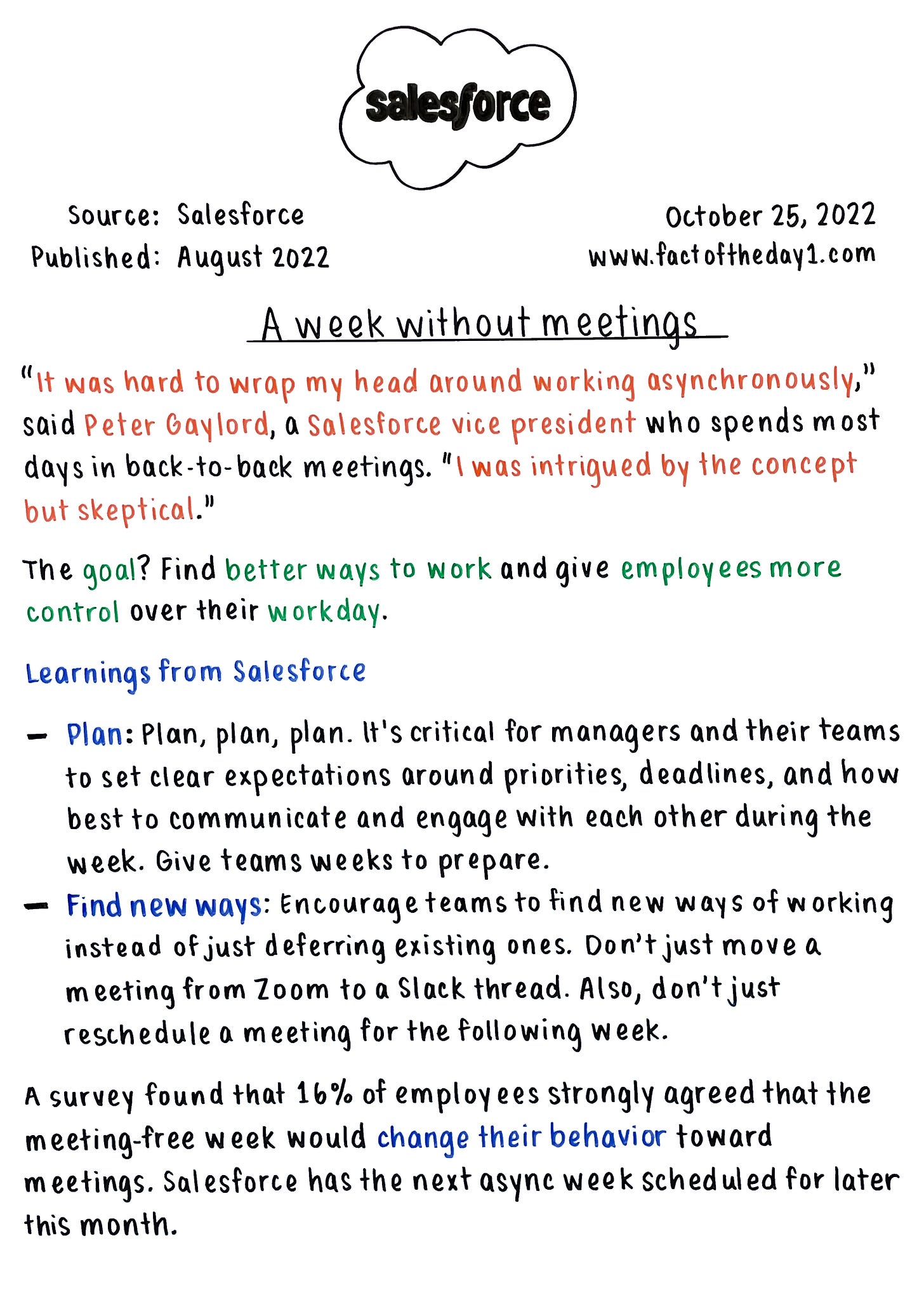 salesforce

Source: Salesforce
Published: August 2022

October 25, 2022
www.factoftheday1.com

A week without meetings

"It was hard to wrap my head around working asynchronously," said Peter Gaylord, a Salesforce vice president who spends most days in back-to-back meetings. "I was intrigued by the concept but skeptical."

The goal? Find better ways to work and give employees more control over their workday.

Learnings from Salesforce

– Plan: Plan, plan, plan. It's critical for managers and their teams to set clear expectations around priorities, deadlines, and how best to communicate and engage with each other during the week. Give teams weeks to prepare.

– Find new ways: Encourage teams to find new ways of working instead of just deferring existing ones. Don't just move a meeting from Zoom to a Slack thread. Also, don't just reschedule a meeting for the following week.

A survey found that 16% of employees strongly agreed that the meeting-free week would change their behavior toward meetings. Salesforce has the next async week scheduled for later this month.